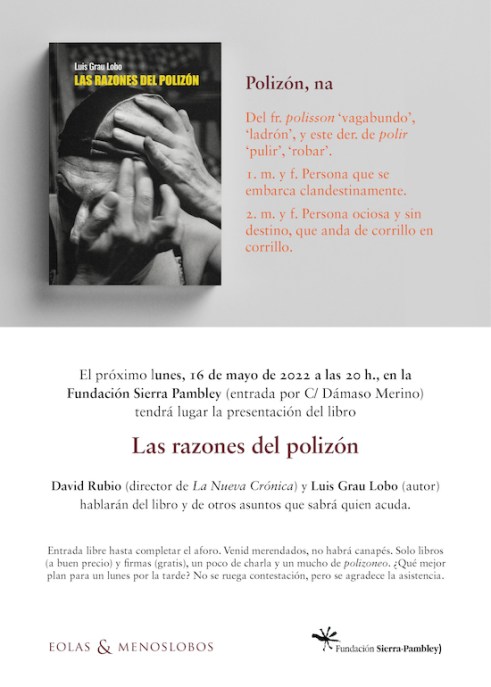 Luis Grau Lobo
LAS RAZONES DEL POLIZÓN

Polizón, na

Del fr. polisson 'vagabundo', 'ladrón', y este der. de polir 'pulir', 'robar'.

1. m. y f. Persona que se embarca clandestinamente.

2. m. y f. Persona ociosa y sin destino, que anda de corrillo en corrillo.

El próximo lunes, 16 de mayo de 2022 a las 20 h., en la Fundación Sierra Pambley (entrada por C/ Dámaso Merino) tendrá lugar la presentación del libro

Las razones del polizón

David Rubio (director de La Nueva Crónica) y Luis Grau Lobo (autor) hablarán del libro y de otros asuntos que sabrá quien acuda.

Entrada libre hasta completar el aforo. Venid merendados, no habrá canapés. Solo libros (a buen precio) y firmas (gratis), un poco de charla y un mucho de polizoneo. ¿Qué mejor plan para un lunes por la tarde? No se ruega contestación, pero se agradece la asistencia.

EOLAS & MENOSLOBOS

Fundación Sierra-Pambley)